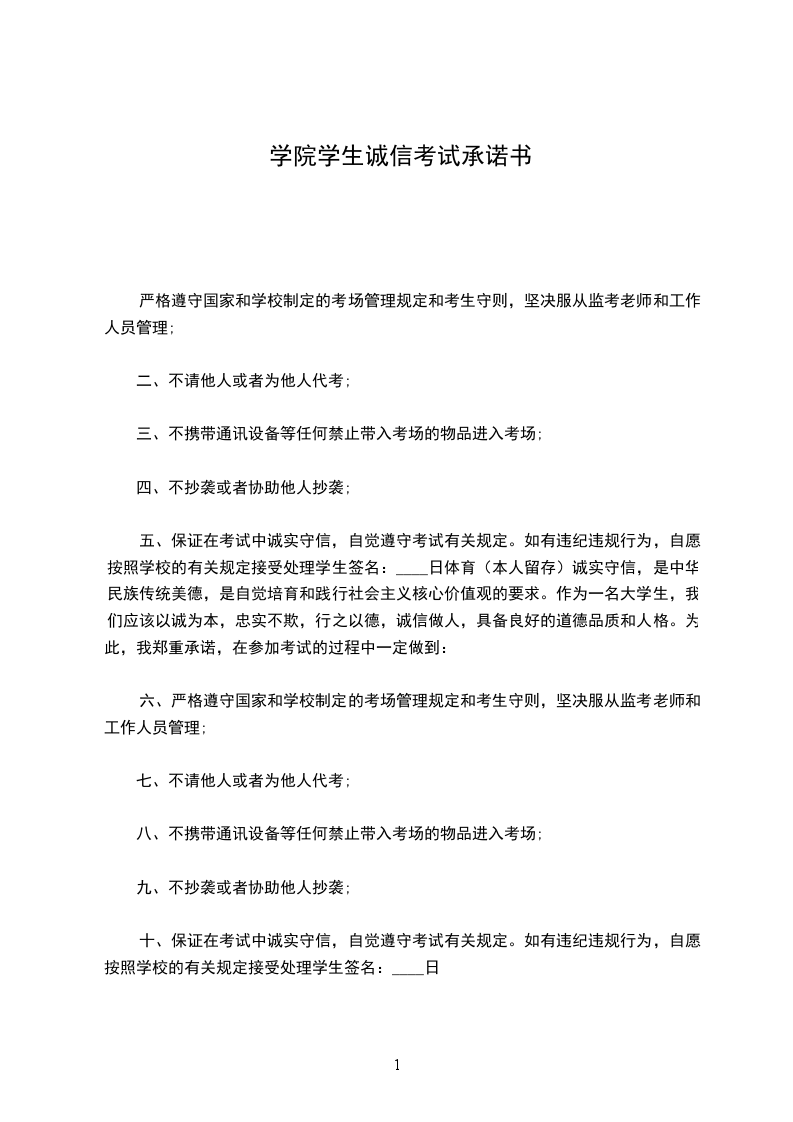 学院学生诚信考试承诺书

严格遵守国家和学校制定的考场管理规定和考生守则，坚决服从监考老师和工作人员管理；

二、不请他人或者为他人代考；

三、不携带通讯设备等任何禁止带入考场的物品进入考场；

四、不抄袭或者协助他人抄袭；

五、保证在考试中诚实守信，自觉遵守考试有关规定。如有违纪违规行为，自愿按照学校的有关规定接受处理学生签名：____日体育（本人留存）诚实守信，是中华民族传统美德，是自觉培育和践行社会主义核心价值观的要求。作为一名大学生，我们应该以诚为本，忠实不欺，行之以德，诚信做人，具备良好的道德品质和人格。为此，我郑重承诺，在参加考试的过程中一定做到：

六、严格遵守国家和学校制定的考场管理规定和考生守则，坚决服从监考老师和工作人员管理；

七、不请他人或者为他人代考；

八、不携带通讯设备等任何禁止带入考场的物品进入考场；

九、不抄袭或者协助他人抄袭；

十、保证在考试中诚实守信，自觉遵守考试有关规定。如有违纪违规行为，自愿按照学校的有关规定接受处理学生签名：____日

1